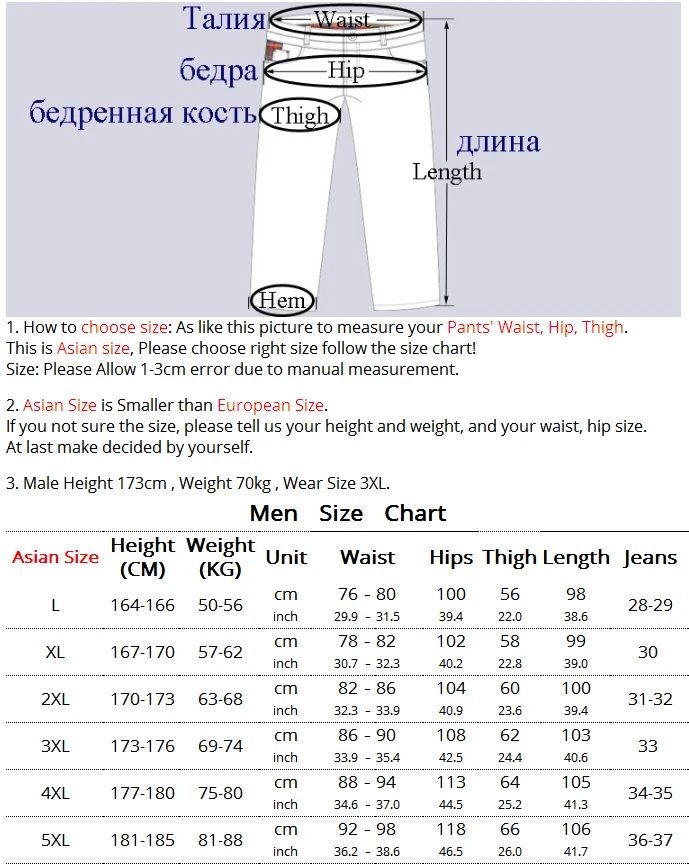 Талия Waist
бедра Hip
бедренная кость Thigh
длина
Length
Hem

1. How to choose size: As like this picture to measure your Pants' Waist, Hip, Thigh.
This is Asian size, Please choose right size follow the size chart!
Size: Please Allow 1-3cm error due to manual measurement.

2. Asian Size is Smaller than European Size.
If you not sure the size, please tell us your height and weight, and your waist, hip size.
At last make decided by yourself.

3. Male Height 173cm , Weight 70kg , Wear Size 3XL.

Men Size Chart

| Asian Size | Height (CM) | Weight (KG) | Unit | Waist | Hips | Thigh | Length | Jeans |
|---|---|---|---|---|---|---|---|---|
| L | 164-166 | 50-56 | cm | 76 - 80 | 100 | 56 | 98 | 28-29 |
| | | | inch | 29.9 - 31.5 | 39.4 | 22.0 | 38.6 | |
| XL | 167-170 | 57-62 | cm | 78 - 82 | 102 | 58 | 99 | 30 |
| | | | inch | 30.7 - 32.3 | 40.2 | 22.8 | 39.0 | |
| 2XL | 170-173 | 63-68 | cm | 82 - 86 | 104 | 60 | 100 | 31-32 |
| | | | inch | 32.3 - 33.9 | 40.9 | 23.6 | 39.4 | |
| 3XL | 173-176 | 69-74 | cm | 86 - 90 | 108 | 62 | 103 | 33 |
| | | | inch | 33.9 - 35.4 | 42.5 | 24.4 | 40.6 | |
| 4XL | 177-180 | 75-80 | cm | 88 - 94 | 113 | 64 | 105 | 34-35 |
| | | | inch | 34.6 - 37.0 | 44.5 | 25.2 | 41.3 | |
| 5XL | 181-185 | 81-88 | cm | 92 - 98 | 118 | 66 | 106 | 36-37 |
| | | | inch | 36.2 - 38.6 | 46.5 | 26.0 | 41.7 | |